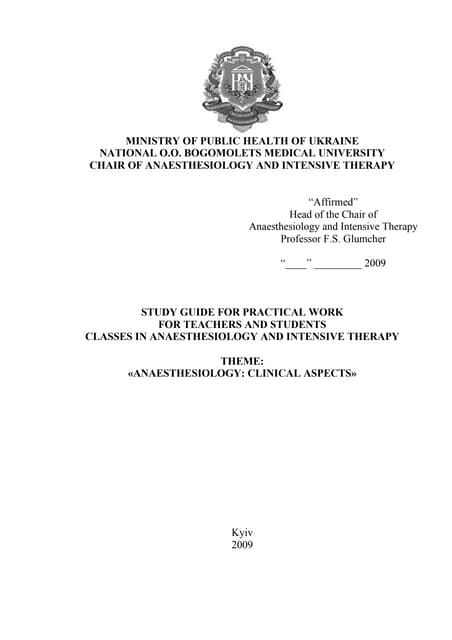 MINISTRY OF PUBLIC HEALTH OF UKRAINE
NATIONAL O.O. BOGOMOLETS MEDICAL UNIVERSITY
CHAIR OF ANAESTHESIOLOGY AND INTENSIVE THERAPY

“Affirmed”
Head of the Chair of
Anaesthesiology and Intensive Therapy
Professor F.S. Glumcher

“____” _________ 2009

STUDY GUIDE FOR PRACTICAL WORK
FOR TEACHERS AND STUDENTS
CLASSES IN ANAESTHESIOLOGY AND INTENSIVE THERAPY

THEME:
«ANAESTHESIOLOGY: CLINICAL ASPECTS»

Kyiv
2009